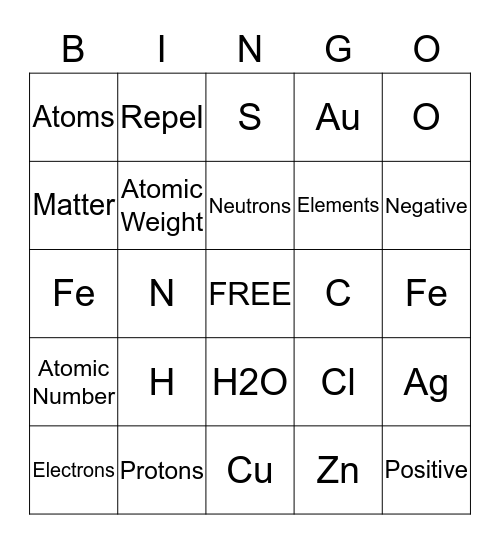 | B | I | N | G | O |
|---|---|---|---|---|
| Atoms | Repel | S | Au | O |
| Matter | Atomic Weight | Neutrons | Elements | Negative |
| Fe | N | FREE | C | Fe |
| Atomic Number | H | H2O | Cl | Ag |
| Electrons | Protons | Cu | Zn | Positive |